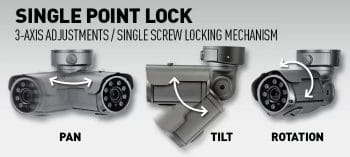 SINGLE POINT LOCK
3-AXIS ADJUSTMENTS / SINGLE SCREW LOCKING MECHANISM

PAN

TILT

ROTATION